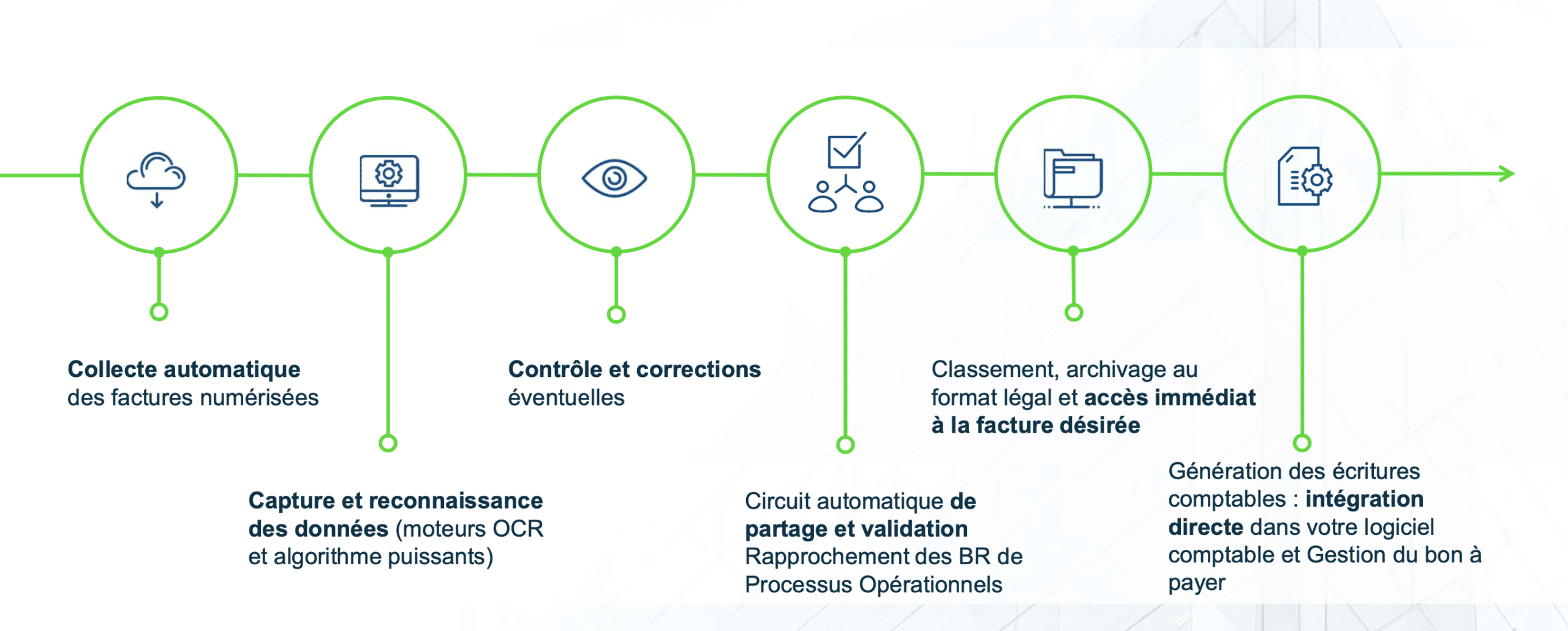 Collecte automatique des factures numérisées

Capture et reconnaissance des données (moteurs OCR et algorithme puissants)

Contrôle et corrections éventuelles

Circuit automatique de partage et validation Rapprochement des BR de Processus Opérationnels

Classement, archivage au format légal et accès immédiat à la facture désirée

Génération des écritures comptables : intégration directe dans votre logiciel comptable et Gestion du bon à payer